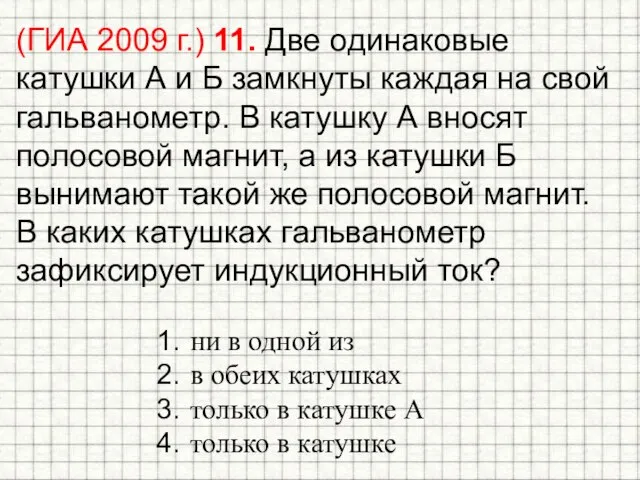 (ГИА 2009 г.) 11. Две одинаковые катушки А и Б замкнуты каждая на свой гальванометр. В катушку А вносят полосовой магнит, а из катушки Б вынимают такой же полосовой магнит. В каких катушках гальванометр зафиксирует индукционный ток?

1. ни в одной из
2. в обеих катушках
3. только в катушке А
4. только в катушке